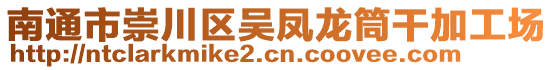 南通市崇川区吴凤龙筒干加工场
http://ntclarkmike2.cn.coovee.com